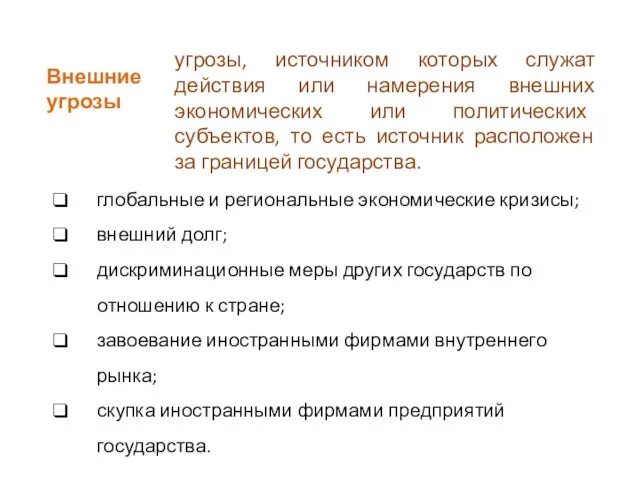 Внешние угрозы

угрозы, источником которых служат действия или намерения внешних экономических или политических субъектов, то есть источник расположен за границей государства.

❑ глобальные и региональные экономические кризисы;
❑ внешний долг;
❑ дискриминационные меры других государств по отношению к стране;
❑ завоевание иностранными фирмами внутреннего рынка;
❑ скупка иностранными фирмами предприятий государства.